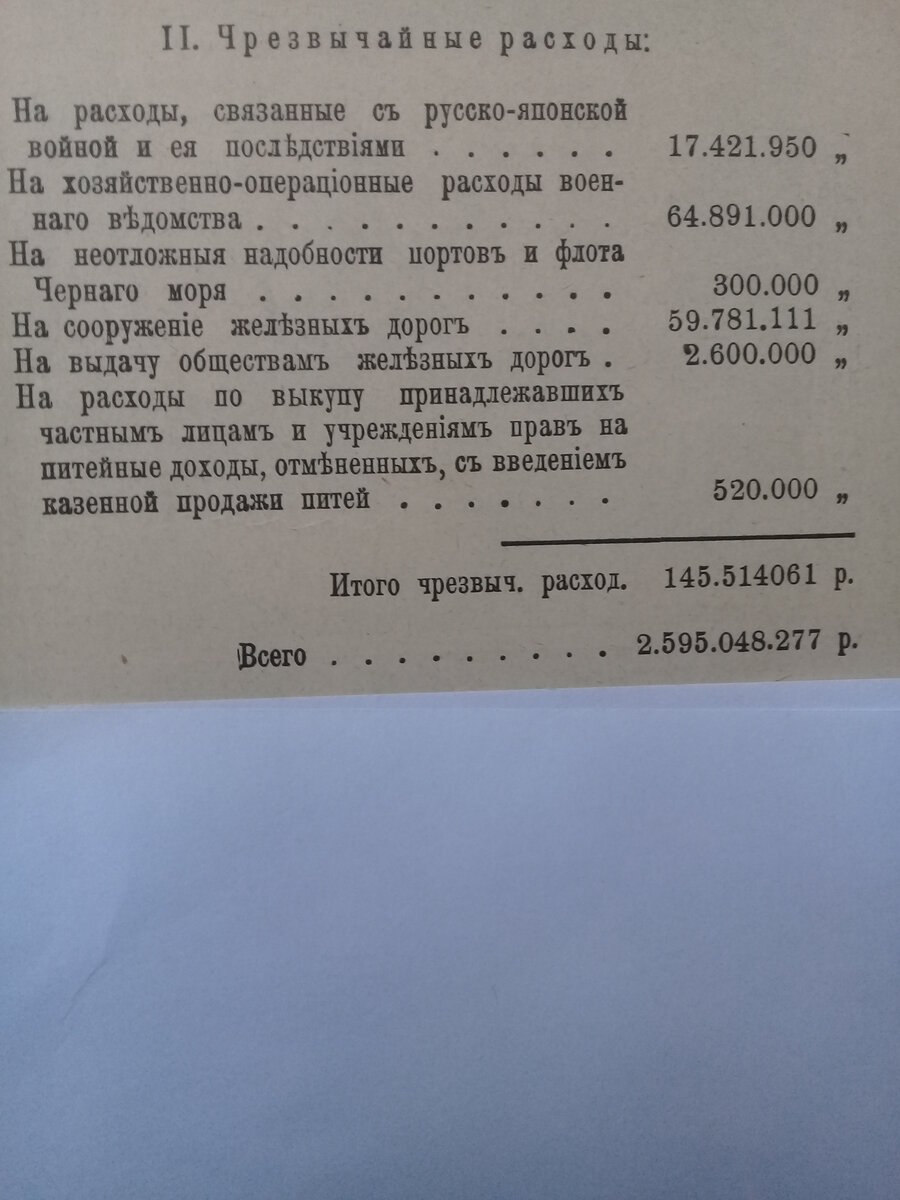 II. Чрезвычайные расходы:

На расходы, связанные съ русско-японской войной и ея послѣдствіями 17.421.950 „

На хозяйственно-операціонные расходы военнаго вѣдомства 64.891.000 „

На неотложныя надобности портовъ и флота Чернаго моря 300.000 „

На сооруженіе желѣзныхъ дорогъ 59.781.111 „

На выдачу обществамъ желѣзныхъ дорогъ 2.600.000 „

На расходы по выкупу принадлежавшихъ частнымъ лицамъ и учрежденіямъ правъ на питейные доходы, отмѣненныхъ, съ введеніемъ казенной продажи питей 520.000 „

Итого чрезвыч. расход. 145.514061 р.

Всего 2.595.048.277 р.